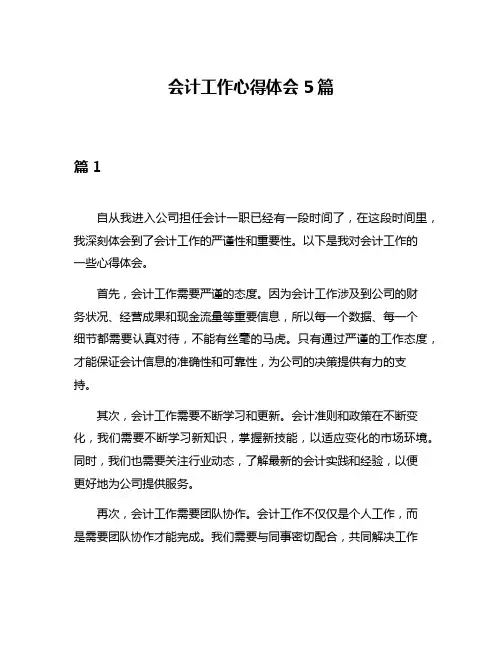 会计工作心得体会 5 篇

篇 1

自从我进入公司担任会计一职已经有一段时间了，在这段时间里，我深刻体会到了会计工作的严谨性和重要性。以下是我对会计工作的一些心得体会。

首先，会计工作需要严谨的态度。因为会计工作涉及到公司的财务状况、经营成果和现金流量等重要信息，所以每一个数据、每一个细节都需要认真对待，不能有丝毫的马虎。只有通过严谨的工作态度，才能保证会计信息的准确性和可靠性，为公司的决策提供有力的支持。

其次，会计工作需要不断学习和更新。会计准则和政策在不断变化，我们需要不断学习新知识，掌握新技能，以适应变化的市场环境。同时，我们也需要关注行业动态，了解最新的会计实践和经验，以便更好地为公司提供服务。

再次，会计工作需要团队协作。会计工作不仅仅是个人工作，而是需要团队协作才能完成。我们需要与同事密切配合，共同解决工作